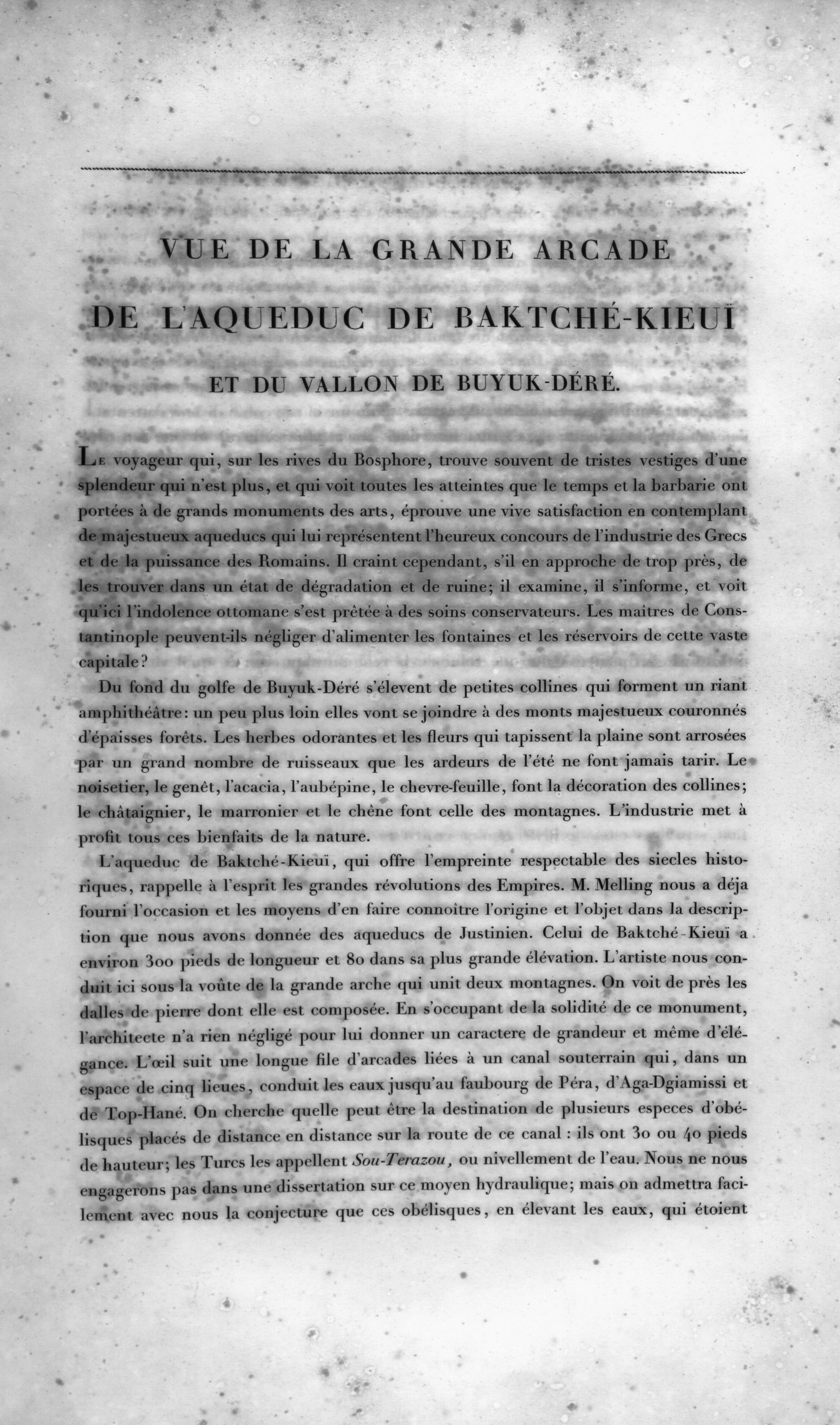 VUE DE LA GRANDE ARCADE

DE L'AQUEDUC DE BAKTCHÉ-KIEUÏ

ET DU VALLON DE BUYUK-DÉRÉ.

Le voyageur qui, sur les rives du Bosphore, trouve souvent de tristes vestiges d'une splendeur qui n'est plus, et qui voit toutes les atteintes que le temps et la barbarie ont portées à de grands monuments des arts, éprouve une vive satisfaction en contemplant de majestueux aqueducs qui lui représentent l'heureux concours de l'industrie des Grecs et de la puissance des Romains. Il craint cependant, s'il en approche de trop près, de les trouver dans un état de dégradation et de ruine; il examine, il s'informe, et voit qu'ici l'indolence ottomane s'est prêtée à des soins conservateurs. Les maîtres de Constantinople peuvent-ils négliger d'alimenter les fontaines et les réservoirs de cette vaste capitale?

Du fond du golfe de Buyuk-Déré s'élevent de petites collines qui forment un riant amphithéâtre: un peu plus loin elles vont se joindre à des monts majestueux couronnés d'épaisses forêts. Les herbes odorantes et les fleurs qui tapissent la plaine sont arrosées par un grand nombre de ruisseaux que les ardeurs de l'été ne font jamais tarir. Le noisetier, le genêt, l'acacia, l'aubépine, le chevre-feuille, font la décoration des collines; le châtaignier, le marronier et le chêne font celle des montagnes. L'industrie met à profit tous ces bienfaits de la nature.

L'aqueduc de Baktché-Kieuï, qui offre l'empreinte respectable des siecles historiques, rappelle à l'esprit les grandes révolutions des Empires. M. Melling nous a déja fourni l'occasion et les moyens d'en faire connoître l'origine et l'objet dans la description que nous avons donnée des aqueducs de Justinien. Celui de Baktché-Kieuï a environ 300 pieds de longueur et 80 dans sa plus grande élévation. L'artiste nous conduit ici sous la voûte de la grande arche qui unit deux montagnes. On voit de près les dalles de pierre dont elle est composée. En s'occupant de la solidité de ce monument, l'architecte n'a rien négligé pour lui donner un caractere de grandeur et même d'élégance. L'œil suit une longue file d'arcades liées à un canal souterrain qui, dans un espace de cinq lieues, conduit les eaux jusqu'au faubourg de Péra, d'Aga-Dgiamissi et de Top-Hané. On cherche quelle peut être la destination de plusieurs especes d'obélisques placés de distance en distance sur la route de ce canal : ils ont 30 ou 40 pieds de hauteur; les Turcs les appellent Sou-Terazou, ou nivellement de l'eau. Nous ne nous engagerons pas dans une dissertation sur ce moyen hydraulique; mais on admettra facilement avec nous la conjecture que ces obélisques, en élevant les eaux, qui étoient